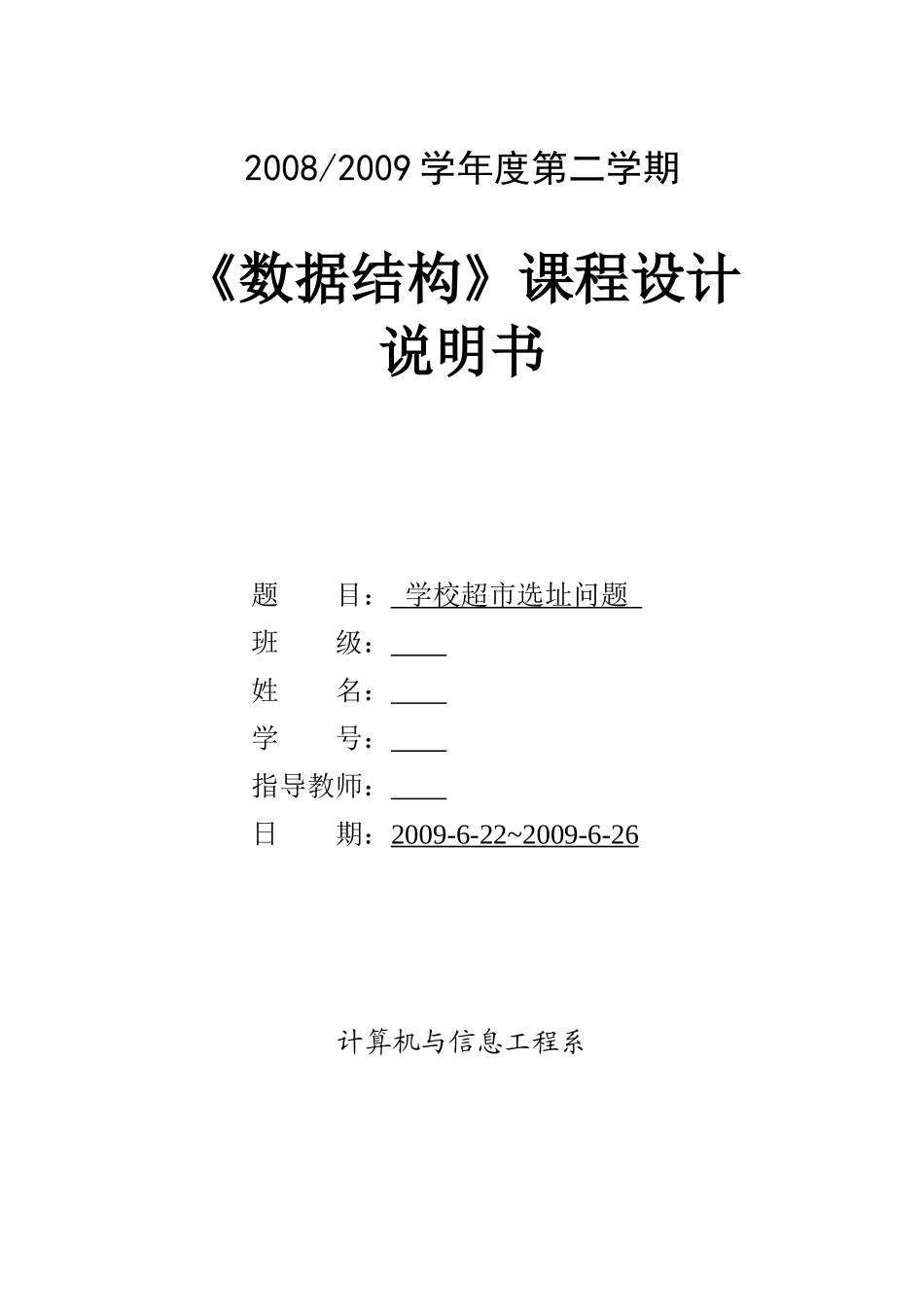 2008/2009 学年度第二学期

《数据结构》课程设计
说明书

题　　目： 学校超市选址问题 
班　　级：____
姓　　名：____
学　　号：____
指导教师：____
日　　期：2009-6-22~2009-6-26

计算机与信息工程系